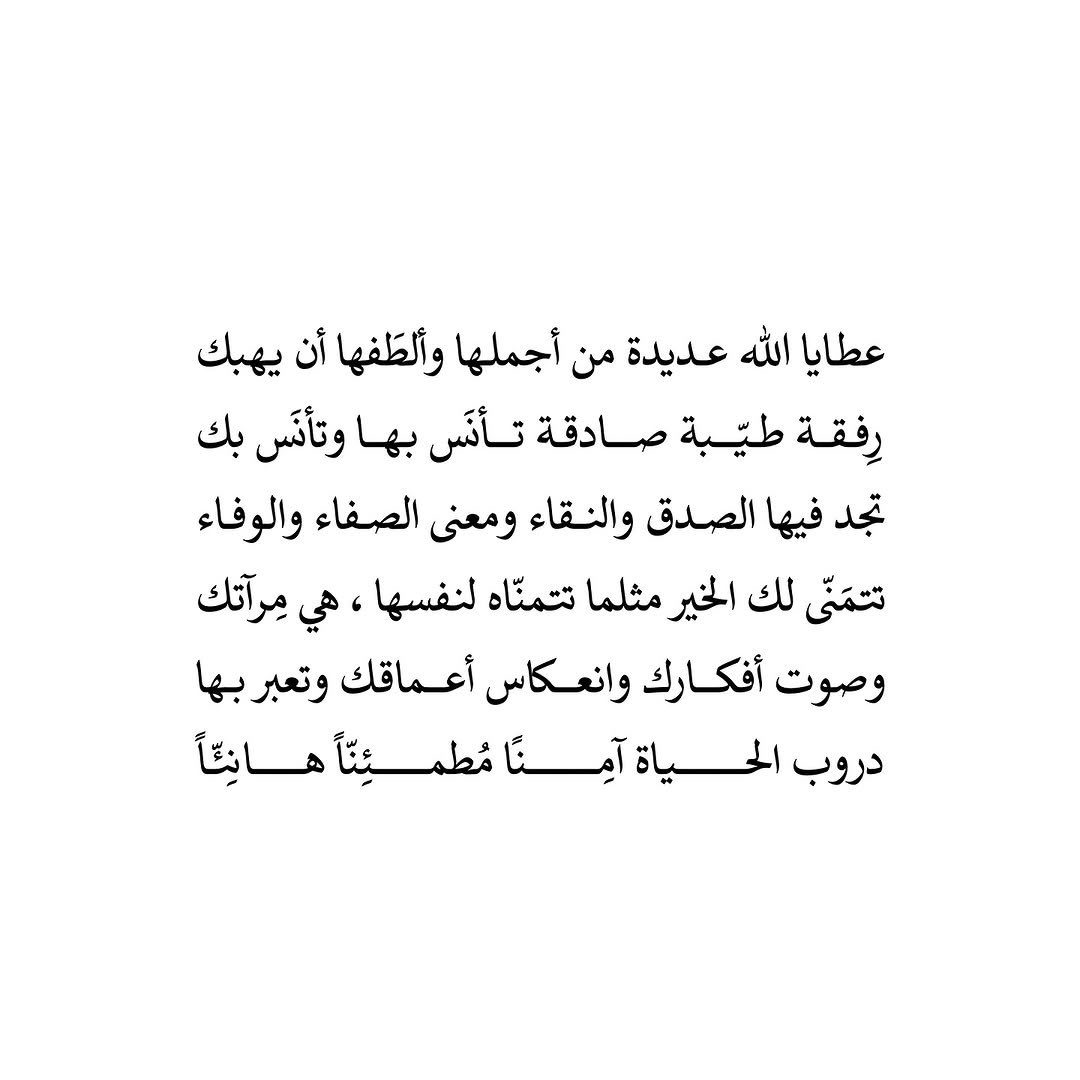 عطايا الله عديدة من أجملها وألطَفها أن يهبك رِفقة طيّبة صادقة تأنَس بها وتأنَس بك تجد فيها الصدق والنقاء ومعنى الصفاء والوفاء تتمَنّى لك الخير مثلما تتمنّاه لنفسها ، هي مِرآتك وصوت أفكارك وانعكاس أعماقك وتعبر بها دروب الحياة آمِنًا مُطمئِنّاً هانِئّاً